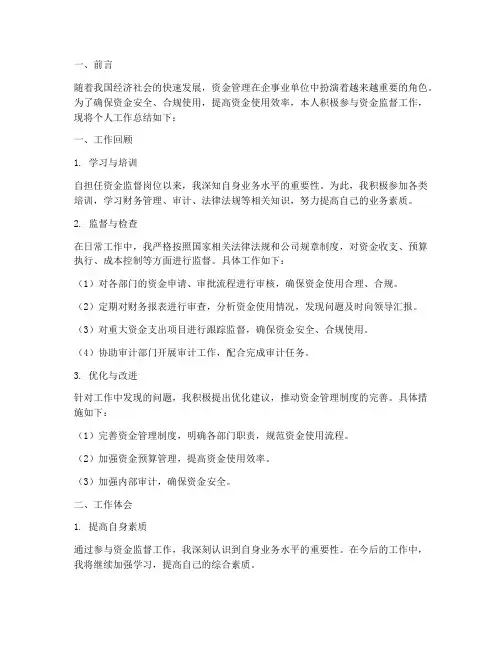 一、前言

随着我国经济社会的快速发展，资金管理在企事业单位中扮演着越来越重要的角色。为了确保资金安全、合规使用，提高资金使用效率，本人积极参与资金监督工作，现将个人工作总结如下：

一、工作回顾

1. 学习与培训

自担任资金监督岗位以来，我深知自身业务水平的重要性。为此，我积极参加各类培训，学习财务管理、审计、法律法规等相关知识，努力提高自己的业务素质。

2. 监督与检查

在日常工作中，我严格按照国家相关法律法规和公司规章制度，对资金收支、预算执行、成本控制等方面进行监督。具体工作如下：

（1）对各部门的资金申请、审批流程进行审核，确保资金使用合理、合规。

（2）定期对财务报表进行审查，分析资金使用情况，发现问题及时向领导汇报。

（3）对重大资金支出项目进行跟踪监督，确保资金安全、合规使用。

（4）协助审计部门开展审计工作，配合完成审计任务。

3. 优化与改进

针对工作中发现的问题，我积极提出优化建议，推动资金管理制度的完善。具体措施如下：

（1）完善资金管理制度，明确各部门职责，规范资金使用流程。

（2）加强资金预算管理，提高资金使用效率。

（3）加强内部审计，确保资金安全。

二、工作体会

1. 提高自身素质

通过参与资金监督工作，我深刻认识到自身业务水平的重要性。在今后的工作中，我将继续加强学习，提高自己的综合素质。